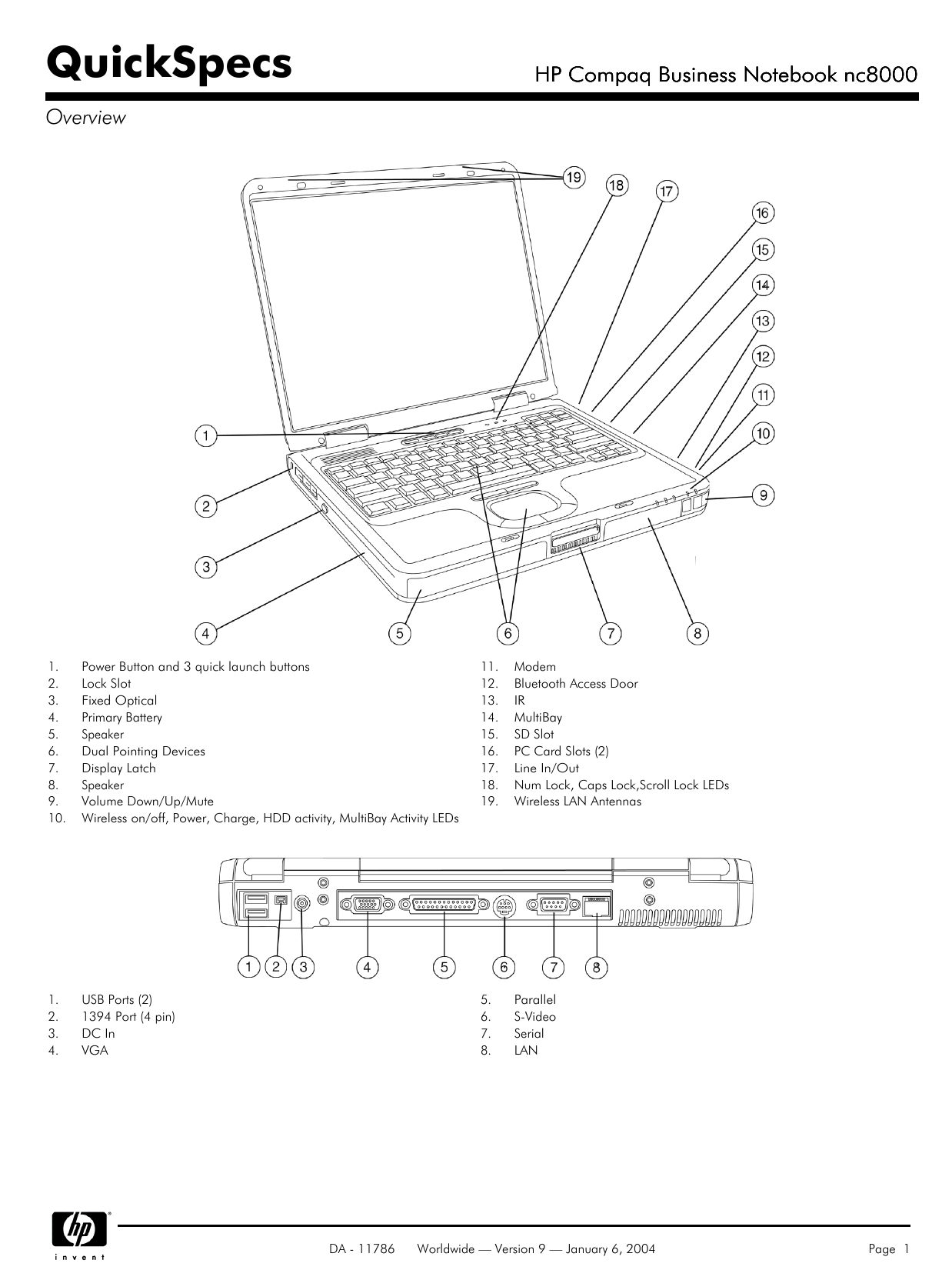 QuickSpecs

HP Compaq Business Notebook nc8000

Overview

19
18
17
16
15
14
13
12
11
10
9
1
2
3
4
5
6
7
8

1. Power Button and 3 quick launch buttons
2. Lock Slot
3. Fixed Optical
4. Primary Battery
5. Speaker
6. Dual Pointing Devices
7. Display Latch
8. Speaker
9. Volume Down/Up/Mute
10. Wireless on/off, Power, Charge, HDD activity, MultiBay Activity LEDs

11. Modem
12. Bluetooth Access Door
13. IR
14. MultiBay
15. SD Slot
16. PC Card Slots (2)
17. Line In/Out
18. Num Lock, Caps Lock,Scroll Lock LEDs
19. Wireless LAN Antennas

1 2 3 4 5 6 7 8

1. USB Ports (2)
2. 1394 Port (4 pin)
3. DC In
4. VGA

5. Parallel
6. S-Video
7. Serial
8. LAN

hp
invent

DA - 11786 Worldwide — Version 9 — January 6, 2004

Page 1